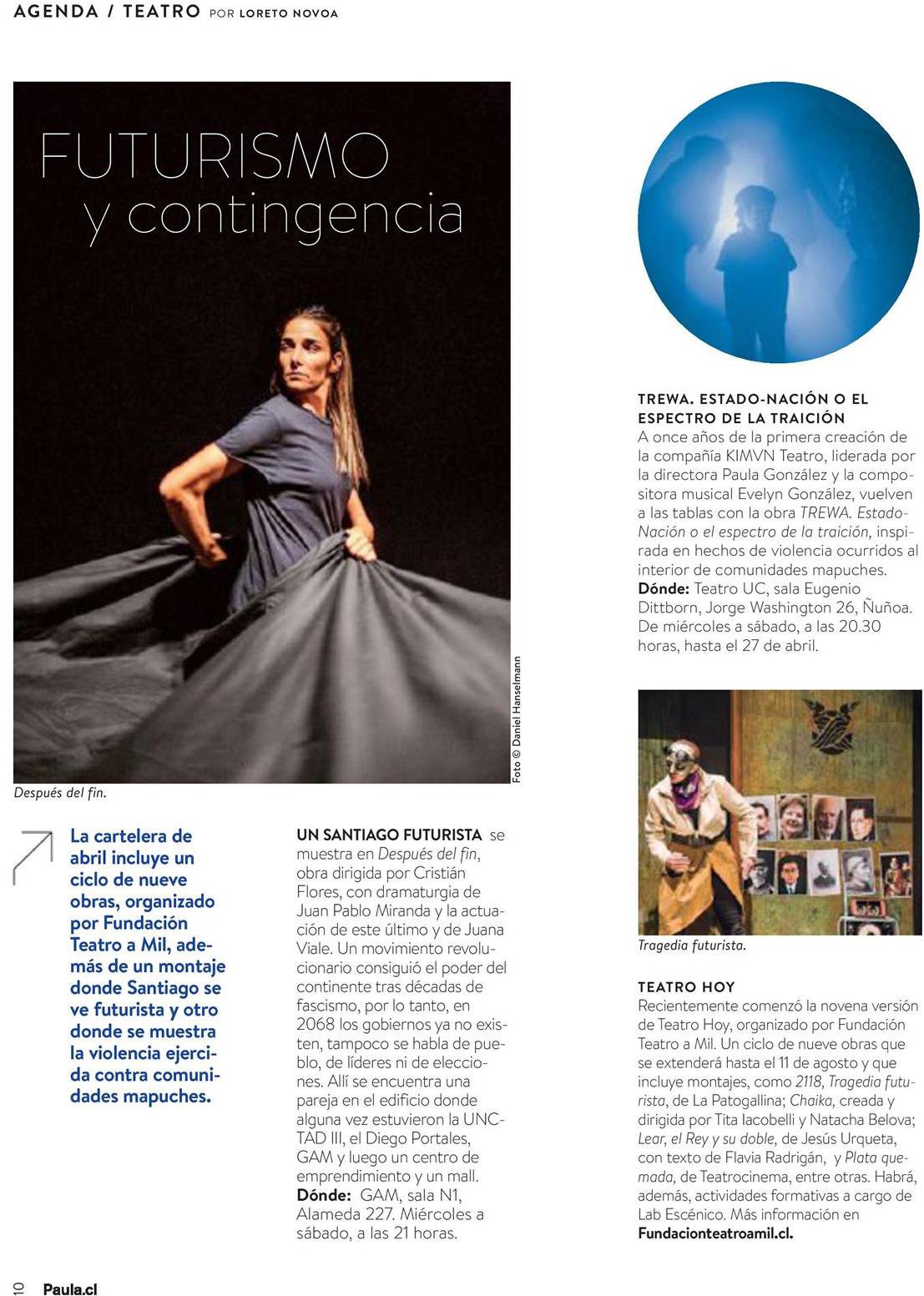 AGENDA / TEATRO POR LORETO NOVOA

FUTURISMO
y contingencia

Foto © Daniel Hanselmann

Después del fin.

La cartelera de abril incluye un ciclo de nueve obras, organizado por Fundación Teatro a Mil, además de un montaje donde Santiago se ve futurista y otro donde se muestra la violencia ejercida contra comunidades mapuches.

UN SANTIAGO FUTURISTA se muestra en Después del fin, obra dirigida por Cristián Flores, con dramaturgia de Juan Pablo Miranda y la actuación de este último y de Juana Viale. Un movimiento revolucionario consiguió el poder del continente tras décadas de fascismo, por lo tanto, en 2068 los gobiernos ya no existen, tampoco se habla de pueblo, de líderes ni de elecciones. Allí se encuentra una pareja en el edificio donde alguna vez estuvieron la UNCTAD III, el Diego Portales, GAM y luego un centro de emprendimiento y un mall. Dónde: GAM, sala N1, Alameda 227. Miércoles a sábado, a las 21 horas.

TREWA. ESTADO-NACIÓN O EL ESPECTRO DE LA TRAICIÓN
A once años de la primera creación de la compañía KIMVN Teatro, liderada por la directora Paula González y la compositora musical Evelyn González, vuelven a las tablas con la obra TREWA. Estado-Nación o el espectro de la traición, inspirada en hechos de violencia ocurridos al interior de comunidades mapuches. Dónde: Teatro UC, sala Eugenio Dittborn, Jorge Washington 26, Ñuñoa. De miércoles a sábado, a las 20.30 horas, hasta el 27 de abril.

Tragedia futurista.

TEATRO HOY
Recientemente comenzó la novena versión de Teatro Hoy, organizado por Fundación Teatro a Mil. Un ciclo de nueve obras que se extenderá hasta el 11 de agosto y que incluye montajes, como 2118, Tragedia futurista, de La Patogallina; Chaika, creada y dirigida por Tita Iacobelli y Natacha Belova; Lear, el Rey y su doble, de Jesús Urqueta, con texto de Flavia Radrigán, y Plata quemada, de Teatrocinema, entre otras. Habrá, además, actividades formativas a cargo de Lab Escénico. Más información en Fundacionteatroamil.cl.

10 Paula.cl